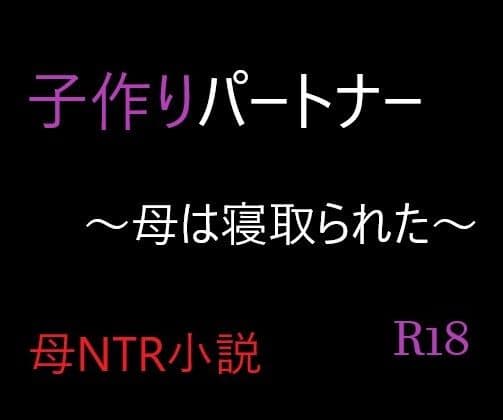 子作りパートナー

～母は寝取られた～

母NTR小説

R18